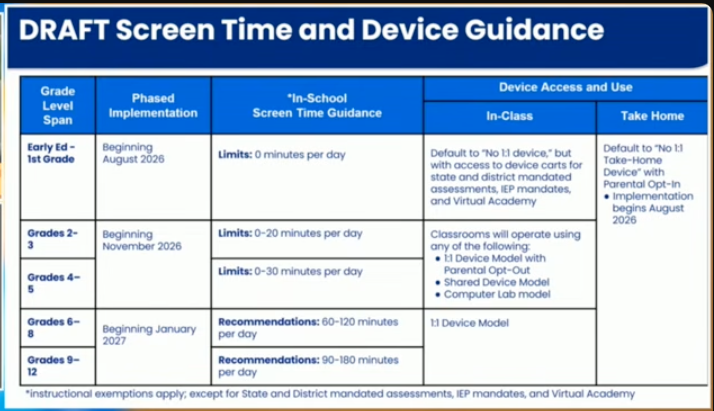 DRAFT Screen Time and Device Guidance

| Grade Level Span | Phased Implementation | *In-School Screen Time Guidance | Device Access and Use: In-Class | Device Access and Use: Take Home |
|---|---|---|---|---|
| Early Ed - 1st Grade | Beginning August 2026 | **Limits:** 0 minutes per day | Default to "No 1:1 device," but with access to device carts for state and district mandated assessments, IEP mandates, and Virtual Academy | Default to "No 1:1 Take-Home Device" with Parental Opt-In • Implementation begins August 2026 |
| Grades 2-3 | Beginning November 2026 | **Limits:** 0-20 minutes per day | Classrooms will operate using any of the following: • 1:1 Device Model with Parental Opt-Out • Shared Device Model • Computer Lab model | |
| Grades 4-5 | | **Limits:** 0-30 minutes per day | | |
| Grades 6-8 | Beginning January 2027 | **Recommendations:** 60-120 minutes per day | 1:1 Device Model | |
| Grades 9-12 | | **Recommendations:** 90-180 minutes per day | | |

*instructional exemptions apply; except for State and District mandated assessments, IEP mandates, and Virtual Academy